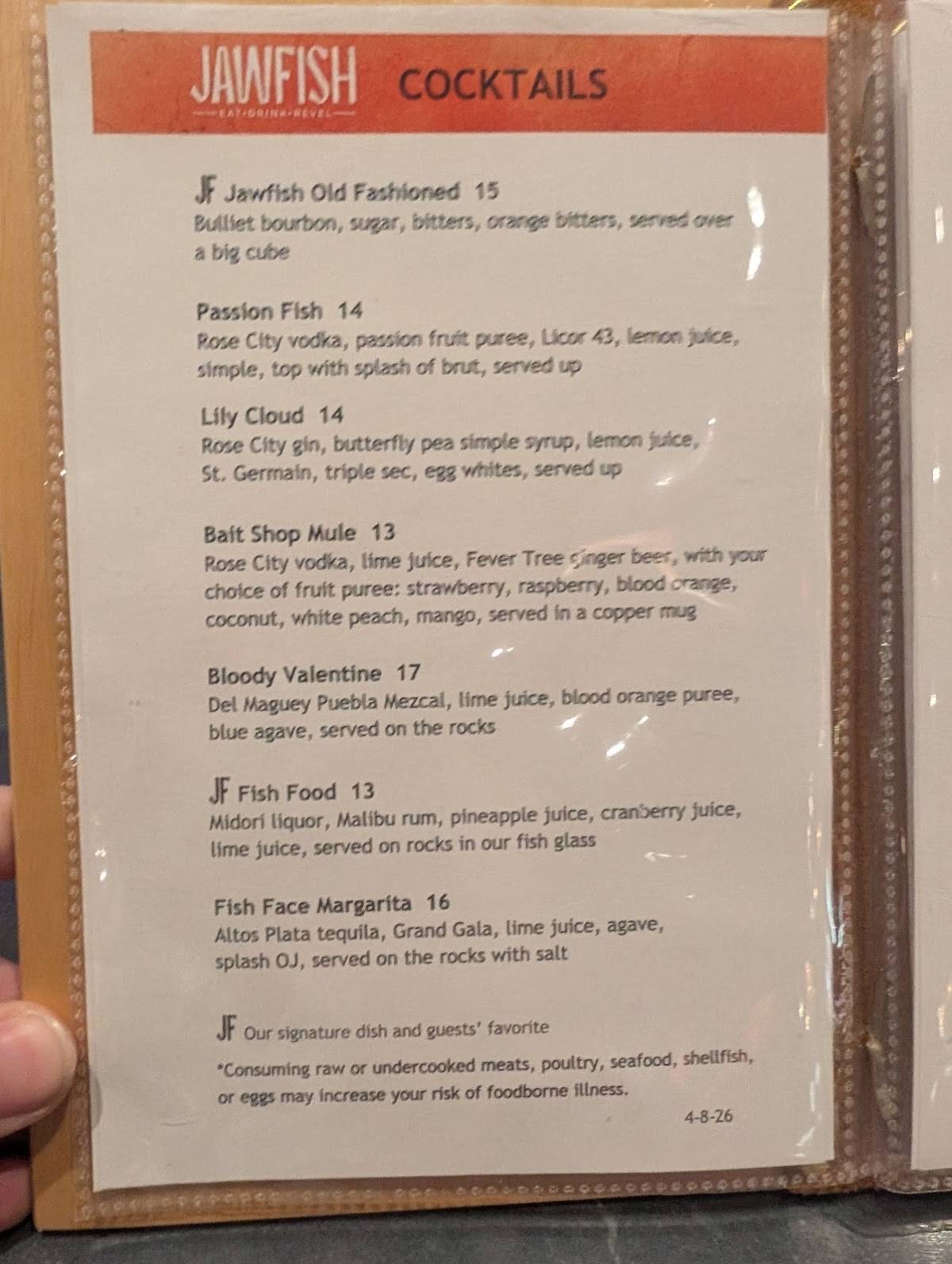 JAWFISH
EAT·DRINK·REVEL
COCKTAILS

JF Jawfish Old Fashioned 15
Bulliet bourbon, sugar, bitters, orange bitters, served over a big cube

Passion Fish 14
Rose City vodka, passion fruit puree, Licor 43, lemon juice, simple, top with splash of brut, served up

Lily Cloud 14
Rose City gin, butterfly pea simple syrup, lemon juice, St. Germain, triple sec, egg whites, served up

Bait Shop Mule 13
Rose City vodka, lime juice, Fever Tree ginger beer, with your choice of fruit puree: strawberry, raspberry, blood orange, coconut, white peach, mango, served in a copper mug

Bloody Valentine 17
Del Maguey Puebla Mezcal, lime juice, blood orange puree, blue agave, served on the rocks

JF Fish Food 13
Midori liquor, Malibu rum, pineapple juice, cranberry juice, lime juice, served on rocks in our fish glass

Fish Face Margarita 16
Altos Plata tequila, Grand Gala, lime juice, agave, splash OJ, served on the rocks with salt

JF Our signature dish and guests' favorite
*Consuming raw or undercooked meats, poultry, seafood, shellfish, or eggs may increase your risk of foodborne illness.
4-8-26